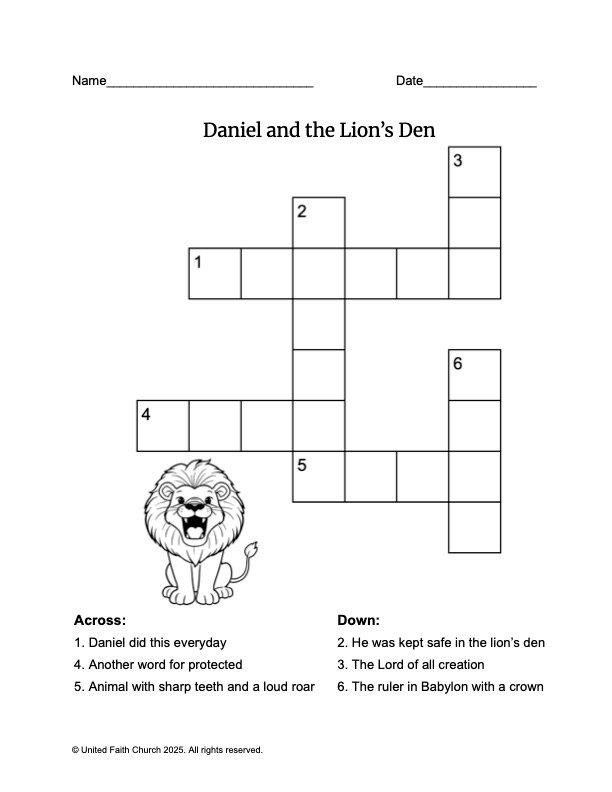 Name______________________________ Date________________

Daniel and the Lion's Den

3

2

1

6

4

5

Across:
1. Daniel did this everyday
4. Another word for protected
5. Animal with sharp teeth and a loud roar

Down:
2. He was kept safe in the lion's den
3. The Lord of all creation
6. The ruler in Babylon with a crown

© United Faith Church 2025. All rights reserved.